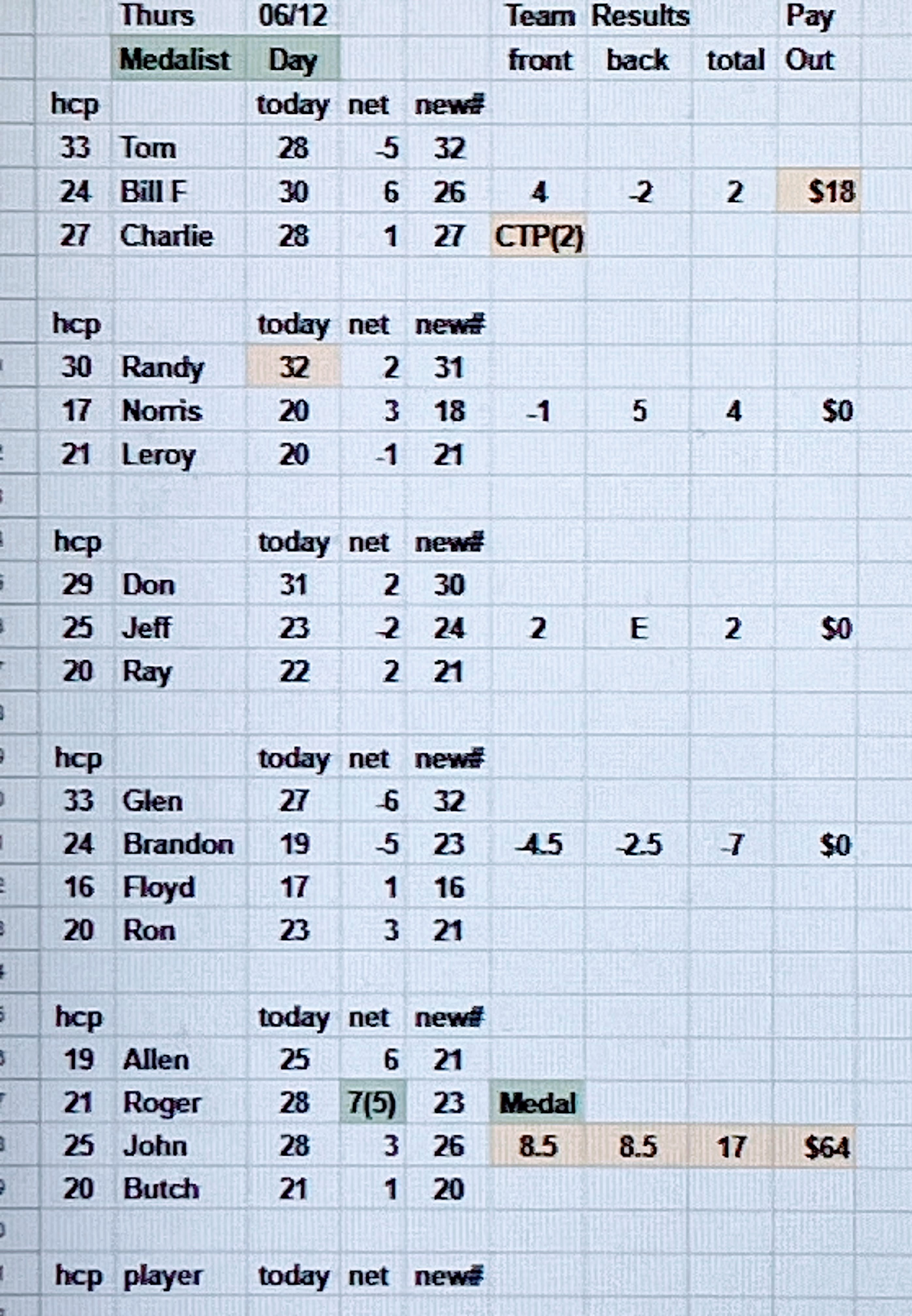 |  | Thurs | 06/12 |  |  | Team | Results |  | Pay |
|---|---|---|---|---|---|---|---|---|
|  | Medalist | Day |  |  | front | back | total | Out |
| hcp |  | today | net | new# |  |  |  |  |
| 33 | Tom | 28 | -5 | 32 |  |  |  |  |
| 24 | Bill F | 30 | 6 | 26 | 4 | -2 | 2 | $18 |
| 27 | Charlie | 28 | 1 | 27 | CTP(2) |  |  |  |
|  |  |  |  |  |  |  |  |  |
| hcp |  | today | net | new# |  |  |  |  |
| 30 | Randy | 32 | 2 | 31 |  |  |  |  |
| 17 | Norris | 20 | 3 | 18 | -1 | 5 | 4 | $0 |
| 21 | Leroy | 20 | -1 | 21 |  |  |  |  |
|  |  |  |  |  |  |  |  |  |
| hcp |  | today | net | new# |  |  |  |  |
| 29 | Don | 31 | 2 | 30 |  |  |  |  |
| 25 | Jeff | 23 | -2 | 24 | 2 | E | 2 | $0 |
| 20 | Ray | 22 | 2 | 21 |  |  |  |  |
|  |  |  |  |  |  |  |  |  |
| hcp |  | today | net | new# |  |  |  |  |
| 33 | Glen | 27 | -6 | 32 |  |  |  |  |
| 24 | Brandon | 19 | -5 | 23 | -4.5 | -2.5 | -7 | $0 |
| 16 | Floyd | 17 | 1 | 16 |  |  |  |  |
| 20 | Ron | 23 | 3 | 21 |  |  |  |  |
|  |  |  |  |  |  |  |  |  |
| hcp |  | today | net | new# |  |  |  |  |
| 19 | Allen | 25 | 6 | 21 |  |  |  |  |
| 21 | Roger | 28 | 7(5) | 23 | Medal |  |  |  |
| 25 | John | 28 | 3 | 26 | 8.5 | 8.5 | 17 | $64 |
| 20 | Butch | 21 | 1 | 20 |  |  |  |  |
|  |  |  |  |  |  |  |  |  |
| hcp | player | today | net | new# |  |  |  |  |